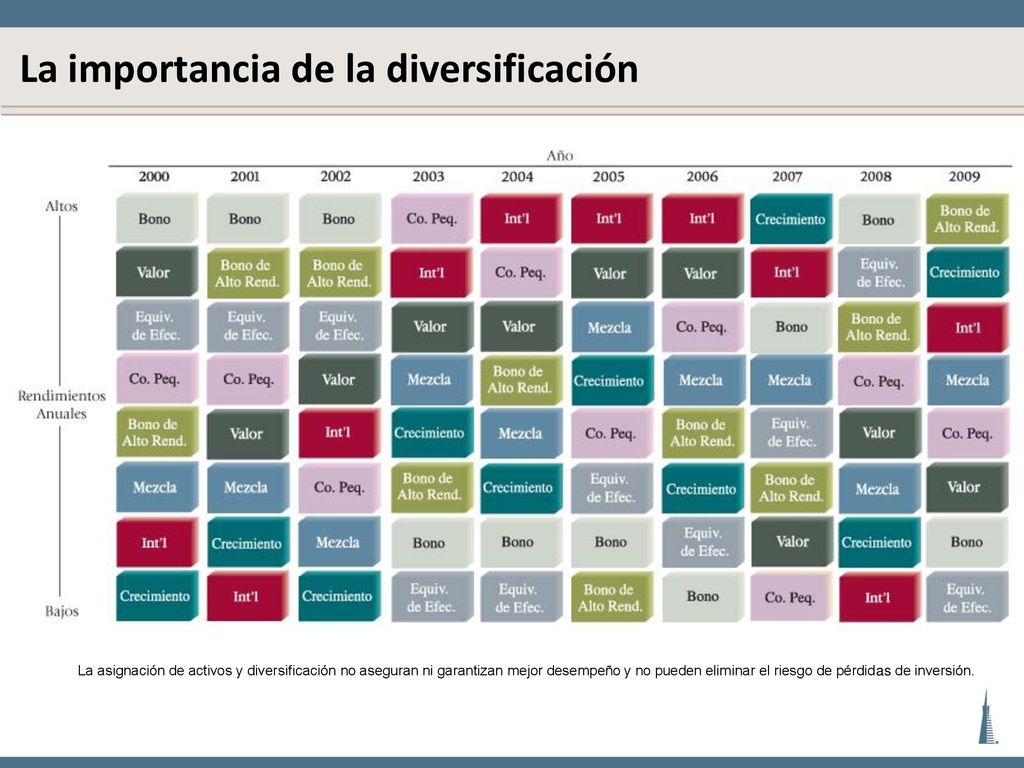 La importancia de la diversificación

Año

| | 2000 | 2001 | 2002 | 2003 | 2004 | 2005 | 2006 | 2007 | 2008 | 2009 |
|---|---|---|---|---|---|---|---|---|---|---|
| Altos | Bono | Bono | Bono | Co. Peq. | Int'l | Int'l | Int'l | Crecimiento | Bono | Bono de Alto Rend. |
| | Valor | Bono de Alto Rend. | Bono de Alto Rend. | Int'l | Co. Peq. | Valor | Valor | Int'l | Equiv. de Efec. | Crecimiento |
| | Equiv. de Efec. | Equiv. de Efec. | Equiv. de Efec. | Valor | Valor | Mezcla | Co. Peq. | Bono | Bono de Alto Rend. | Int'l |
| Rendimientos Anuales | Co. Peq. | Co. Peq. | Valor | Mezcla | Bono de Alto Rend. | Crecimiento | Mezcla | Mezcla | Co. Peq. | Mezcla |
| | Bono de Alto Rend. | Valor | Int'l | Crecimiento | Mezcla | Co. Peq. | Bono de Alto Rend. | Equiv. de Efec. | Valor | Co. Peq. |
| | Mezcla | Mezcla | Co. Peq. | Bono de Alto Rend. | Crecimiento | Equiv. de Efec. | Crecimiento | Bono de Alto Rend. | Mezcla | Valor |
| | Int'l | Crecimiento | Mezcla | Bono | Bono | Bono | Equiv. de Efec. | Valor | Crecimiento | Bono |
| Bajos | Crecimiento | Int'l | Crecimiento | Equiv. de Efec. | Equiv. de Efec. | Bono de Alto Rend. | Bono | Co. Peq. | Int'l | Equiv. de Efec. |

La asignación de activos y diversificación no aseguran ni garantizan mejor desempeño y no pueden eliminar el riesgo de pérdidas de inversión.